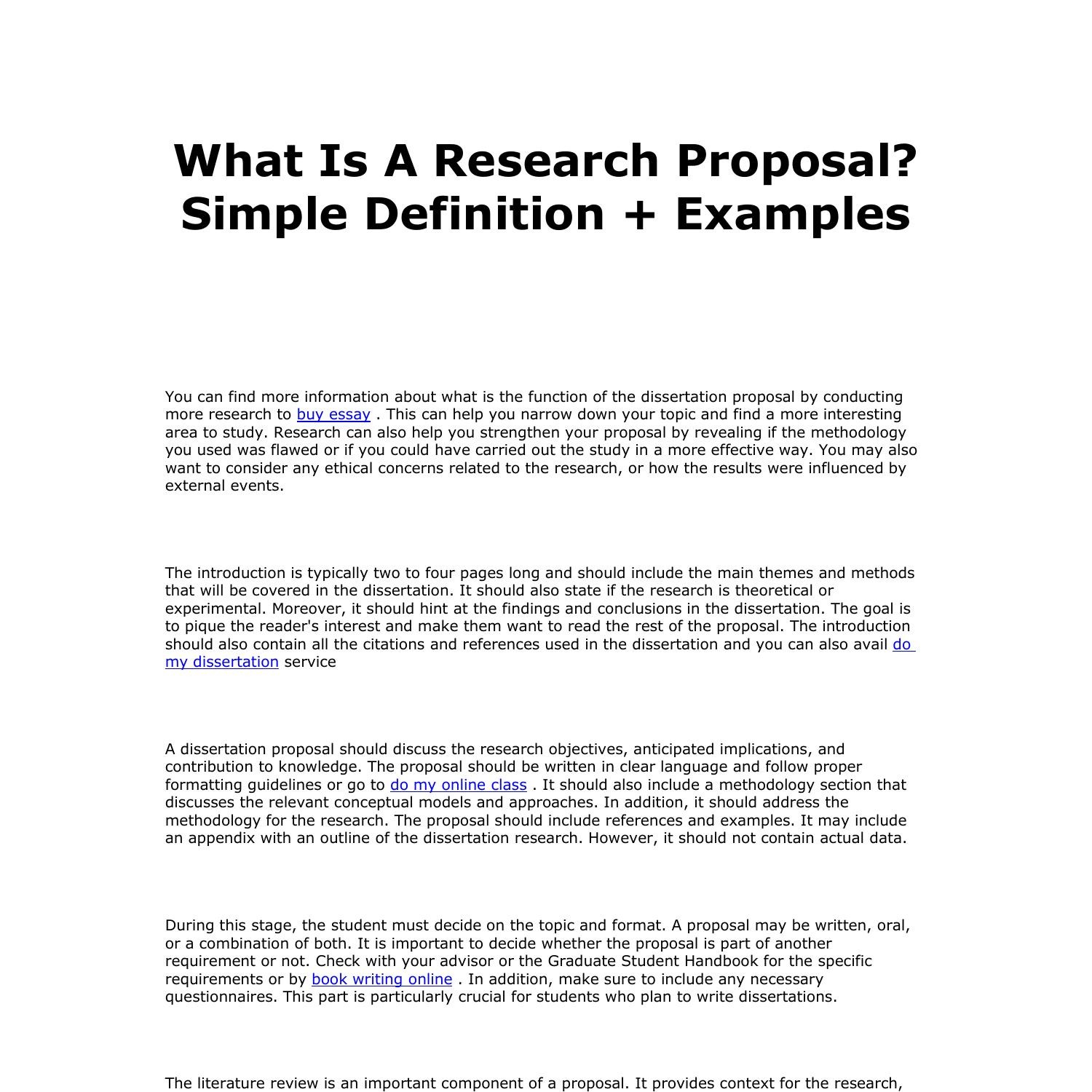 What Is A Research Proposal? Simple Definition + Examples

You can find more information about what is the function of the dissertation proposal by conducting more research to buy essay . This can help you narrow down your topic and find a more interesting area to study. Research can also help you strengthen your proposal by revealing if the methodology you used was flawed or if you could have carried out the study in a more effective way. You may also want to consider any ethical concerns related to the research, or how the results were influenced by external events.

The introduction is typically two to four pages long and should include the main themes and methods that will be covered in the dissertation. It should also state if the research is theoretical or experimental. Moreover, it should hint at the findings and conclusions in the dissertation. The goal is to pique the reader's interest and make them want to read the rest of the proposal. The introduction should also contain all the citations and references used in the dissertation and you can also avail do my dissertation service

A dissertation proposal should discuss the research objectives, anticipated implications, and contribution to knowledge. The proposal should be written in clear language and follow proper formatting guidelines or go to do my online class . It should also include a methodology section that discusses the relevant conceptual models and approaches. In addition, it should address the methodology for the research. The proposal should include references and examples. It may include an appendix with an outline of the dissertation research. However, it should not contain actual data.

During this stage, the student must decide on the topic and format. A proposal may be written, oral, or a combination of both. It is important to decide whether the proposal is part of another requirement or not. Check with your advisor or the Graduate Student Handbook for the specific requirements or by book writing online . In addition, make sure to include any necessary questionnaires. This part is particularly crucial for students who plan to write dissertations.

The literature review is an important component of a proposal. It provides context for the research,